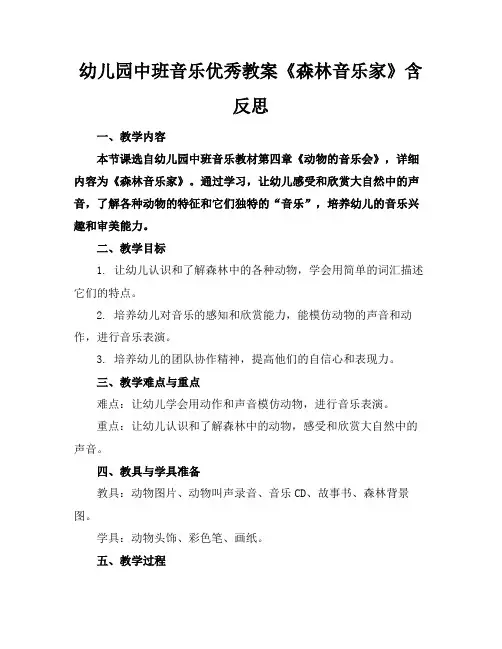 幼儿园中班音乐优秀教案《森林音乐家》含反思

一、教学内容

本节课选自幼儿园中班音乐教材第四章《动物的音乐会》，详细内容为《森林音乐家》。通过学习，让幼儿感受和欣赏大自然中的声音，了解各种动物的特征和它们独特的“音乐”，培养幼儿的音乐兴趣和审美能力。

二、教学目标

1. 让幼儿认识和了解森林中的各种动物，学会用简单的词汇描述它们的特点。

2. 培养幼儿对音乐的感知和欣赏能力，能模仿动物的声音和动作，进行音乐表演。

3. 培养幼儿的团队协作精神，提高他们的自信心和表现力。

三、教学难点与重点

难点：让幼儿学会用动作和声音模仿动物，进行音乐表演。

重点：让幼儿认识和了解森林中的动物，感受和欣赏大自然中的声音。

四、教具与学具准备

教具：动物图片、动物叫声录音、音乐CD、故事书、森林背景图。

学具：动物头饰、彩色笔、画纸。

五、教学过程